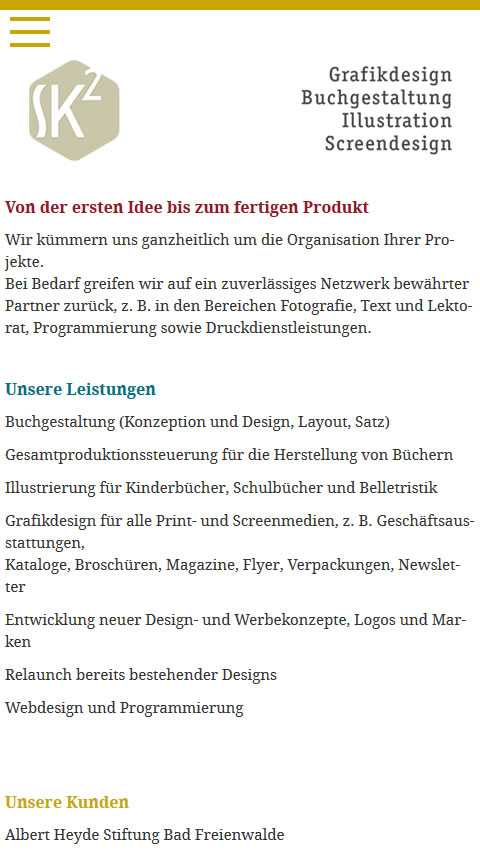 SK²

Grafikdesign
Buchgestaltung
Illustration
Screendesign

Von der ersten Idee bis zum fertigen Produkt

Wir kümmern uns ganzheitlich um die Organisation Ihrer Projekte.
Bei Bedarf greifen wir auf ein zuverlässiges Netzwerk bewährter Partner zurück, z. B. in den Bereichen Fotografie, Text und Lektorat, Programmierung sowie Druckdienstleistungen.

Unsere Leistungen

Buchgestaltung (Konzeption und Design, Layout, Satz)

Gesamtproduktionssteuerung für die Herstellung von Büchern

Illustrierung für Kinderbücher, Schulbücher und Belletristik

Grafikdesign für alle Print- und Screenmedien, z. B. Geschäftsausstattungen,
Kataloge, Broschüren, Magazine, Flyer, Verpackungen, Newsletter

Entwicklung neuer Design- und Werbekonzepte, Logos und Marken

Relaunch bereits bestehender Designs

Webdesign und Programmierung

Unsere Kunden

Albert Heyde Stiftung Bad Freienwalde